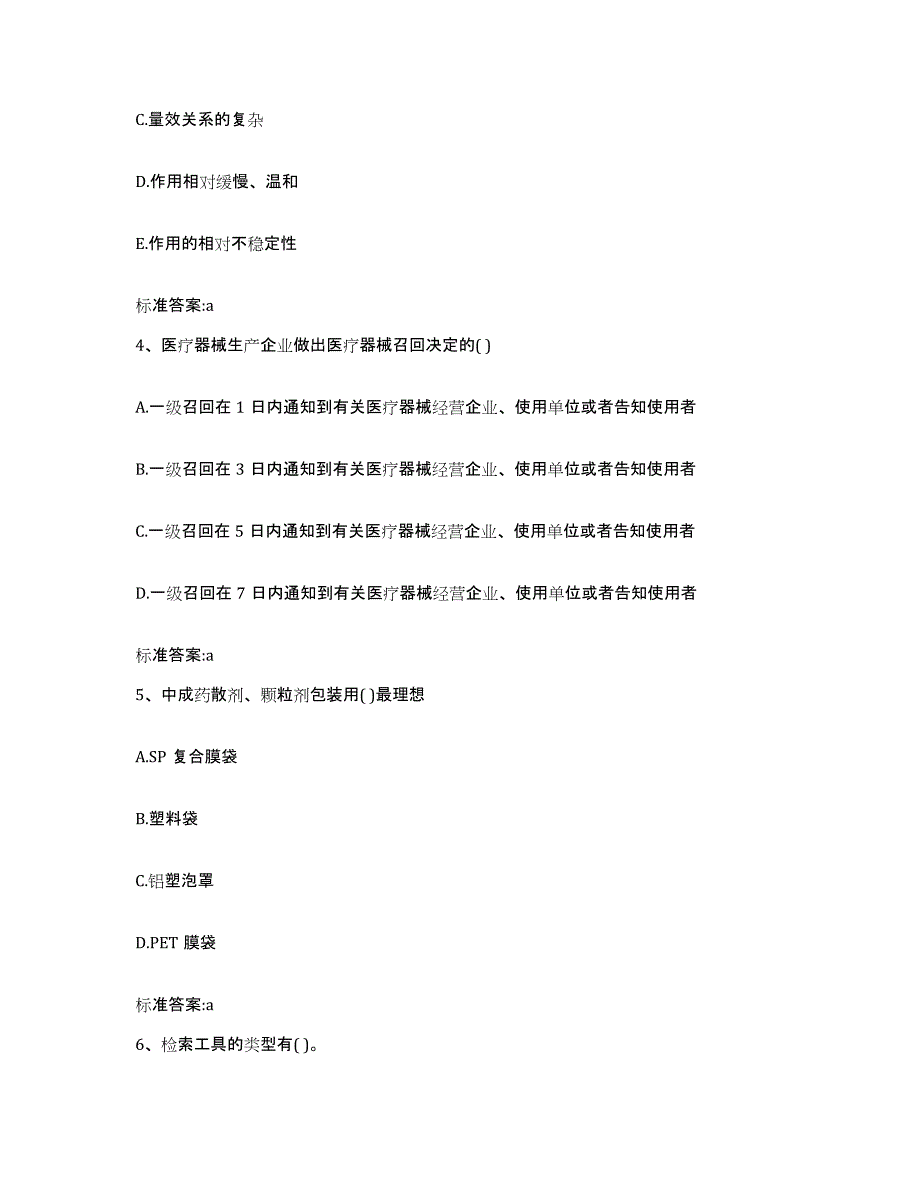 C.量效关系的复杂

D.作用相对缓慢、温和

E.作用的相对不稳定性

标准答案:a

4、医疗器械生产企业做出医疗器械召回决定的( )

A.一级召回在 1 日内通知到有关医疗器械经营企业、使用单位或者告知使用者

B.一级召回在 3 日内通知到有关医疗器械经营企业、使用单位或者告知使用者

C.一级召回在 5 日内通知到有关医疗器械经营企业、使用单位或者告知使用者

D.一级召回在 7 日内通知到有关医疗器械经营企业、使用单位或者告知使用者

标准答案:a

5、中成药散剂、颗粒剂包装用( )最理想

A.SP 复合膜袋

B.塑料袋

C.铝塑泡罩

D.PET 膜袋

标准答案:a

6、检索工具的类型有( )。